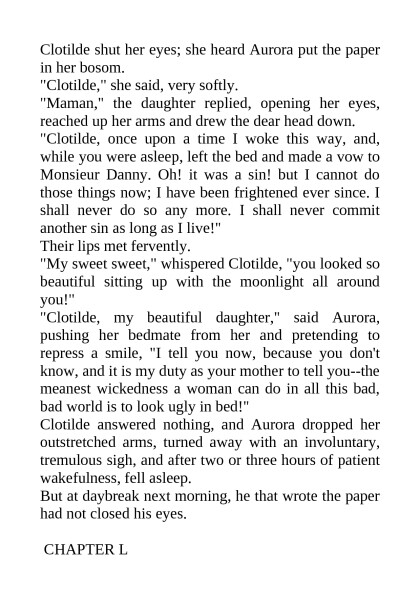 Clotilde shut her eyes; she heard Aurora put the paper in her bosom.

"Clotilde," she said, very softly.

"Maman," the daughter replied, opening her eyes, reached up her arms and drew the dear head down.

"Clotilde, once upon a time I woke this way, and, while you were asleep, left the bed and made a vow to Monsieur Danny. Oh! it was a sin! but I cannot do those things now; I have been frightened ever since. I shall never do so any more. I shall never commit another sin as long as I live!"

Their lips met fervently.

"My sweet sweet," whispered Clotilde, "you looked so beautiful sitting up with the moonlight all around you!"

"Clotilde, my beautiful daughter," said Aurora, pushing her bedmate from her and pretending to repress a smile, "I tell you now, because you don't know, and it is my duty as your mother to tell you--the meanest wickedness a woman can do in all this bad, bad world is to look ugly in bed!"

Clotilde answered nothing, and Aurora dropped her outstretched arms, turned away with an involuntary, tremulous sigh, and after two or three hours of patient wakefulness, fell asleep.

But at daybreak next morning, he that wrote the paper had not closed his eyes.

CHAPTER L